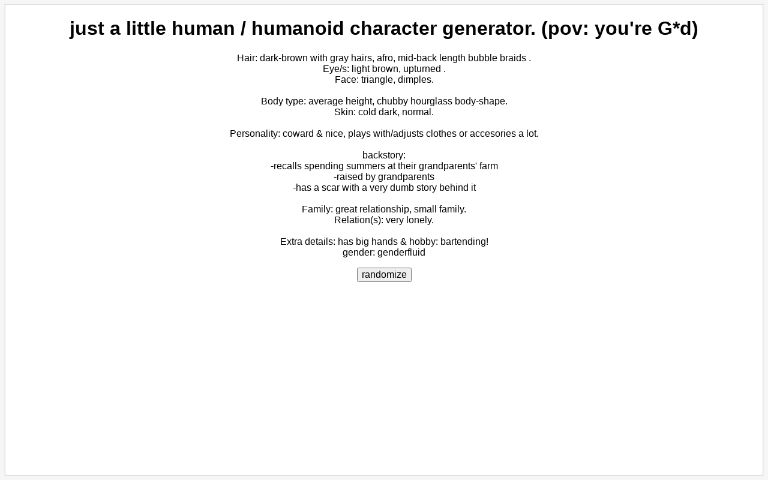 just a little human / humanoid character generator. (pov: you're G*d)

Hair: dark-brown with gray hairs, afro, mid-back length bubble braids .
Eye/s: light brown, upturned .
Face: triangle, dimples.

Body type: average height, chubby hourglass body-shape.
Skin: cold dark, normal.

Personality: coward & nice, plays with/adjusts clothes or accesories a lot.

backstory:
-recalls spending summers at their grandparents' farm
-raised by grandparents
-has a scar with a very dumb story behind it

Family: great relationship, small family.
Relation(s): very lonely.

Extra details: has big hands & hobby: bartending!
gender: genderfluid

randomize